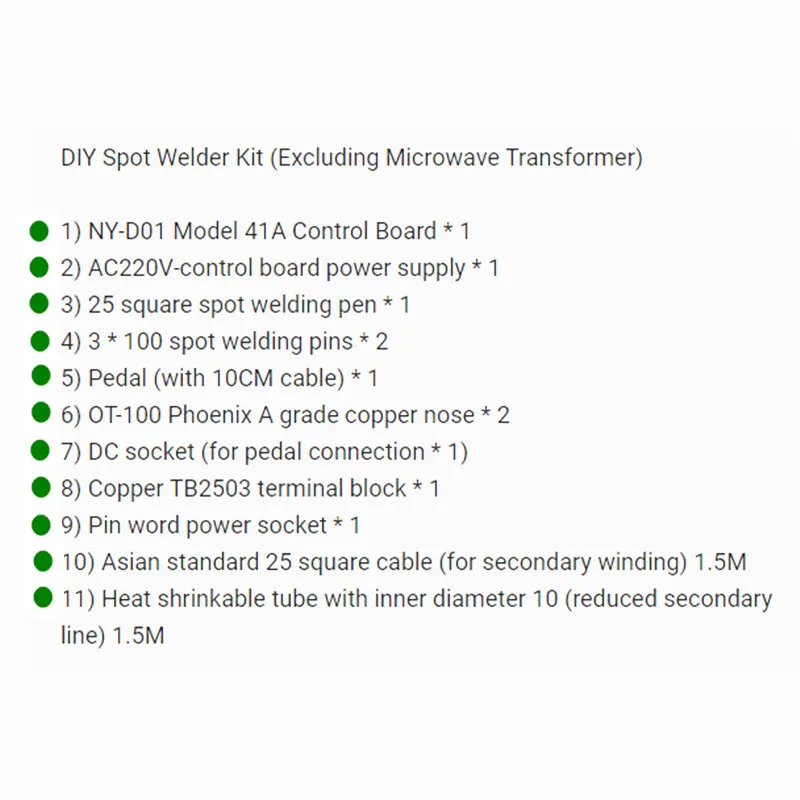 DIY Spot Welder Kit (Excluding Microwave Transformer)

• 1) NY-D01 Model 41A Control Board * 1
• 2) AC220V-control board power supply * 1
• 3) 25 square spot welding pen * 1
• 4) 3 * 100 spot welding pins * 2
• 5) Pedal (with 10CM cable) * 1
• 6) OT-100 Phoenix A grade copper nose * 2
• 7) DC socket (for pedal connection * 1)
• 8) Copper TB2503 terminal block * 1
• 9) Pin word power socket * 1
• 10) Asian standard 25 square cable (for secondary winding) 1.5M
• 11) Heat shrinkable tube with inner diameter 10 (reduced secondary line) 1.5M